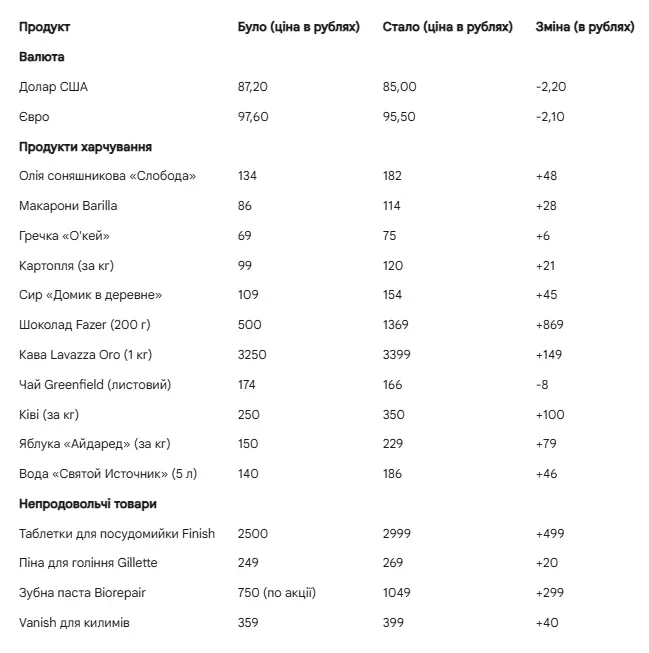 | Продукт | Було (ціна в рублях) | Стало (ціна в рублях) | Зміна (в рублях) |
|---|---|---|---|
| Валюта | | | |
| Долар США | 87,20 | 85,00 | -2,20 |
| Євро | 97,60 | 95,50 | -2,10 |
| Продукти харчування | | | |
| Олія соняшникова «Слобода» | 134 | 182 | +48 |
| Макарони Barilla | 86 | 114 | +28 |
| Гречка «О'кей» | 69 | 75 | +6 |
| Картопля (за кг) | 99 | 120 | +21 |
| Сир «Домик в деревне» | 109 | 154 | +45 |
| Шоколад Fazer (200 г) | 500 | 1369 | +869 |
| Кава Lavazza Oro (1 кг) | 3250 | 3399 | +149 |
| Чай Greenfield (листовий) | 174 | 166 | -8 |
| Ківі (за кг) | 250 | 350 | +100 |
| Яблука «Айдаред» (за кг) | 150 | 229 | +79 |
| Вода «Святой Источник» (5 л) | 140 | 186 | +46 |
| Непродовольчі товари | | | |
| Таблетки для посудомийки Finish | 2500 | 2999 | +499 |
| Піна для гоління Gillette | 249 | 269 | +20 |
| Зубна паста Biorepair | 750 (по акції) | 1049 | +299 |
| Vanish для килимів | 359 | 399 | +40 |